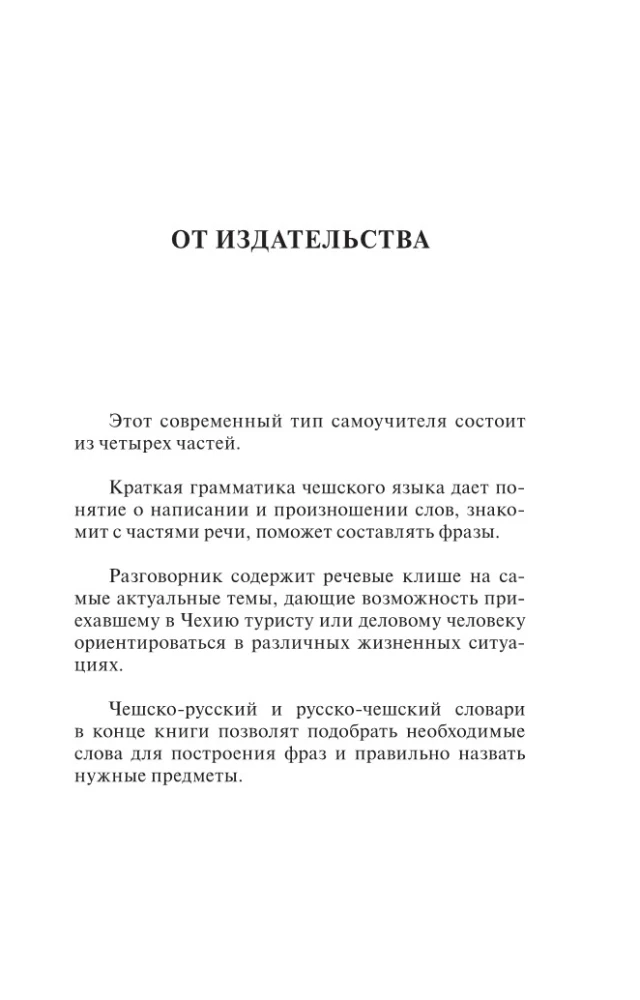 ОТ ИЗДАТЕЛЬСТВА

Этот современный тип самоучителя состоит из четырех частей.

Краткая грамматика чешского языка дает понятие о написании и произношении слов, знакомит с частями речи, поможет составлять фразы.

Разговорник содержит речевые клише на самые актуальные темы, дающие возможность приехавшему в Чехию туристу или деловому человеку ориентироваться в различных жизненных ситуациях.

Чешско-русский и русско-чешский словари в конце книги позволят подобрать необходимые слова для построения фраз и правильно назвать нужные предметы.